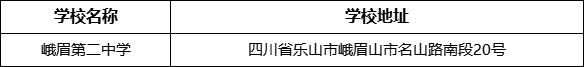 | 学校名称 | 学校地址 |
|---|---|
| 峨眉第二中学 | 四川省乐山市峨眉山市名山路南段20号 |